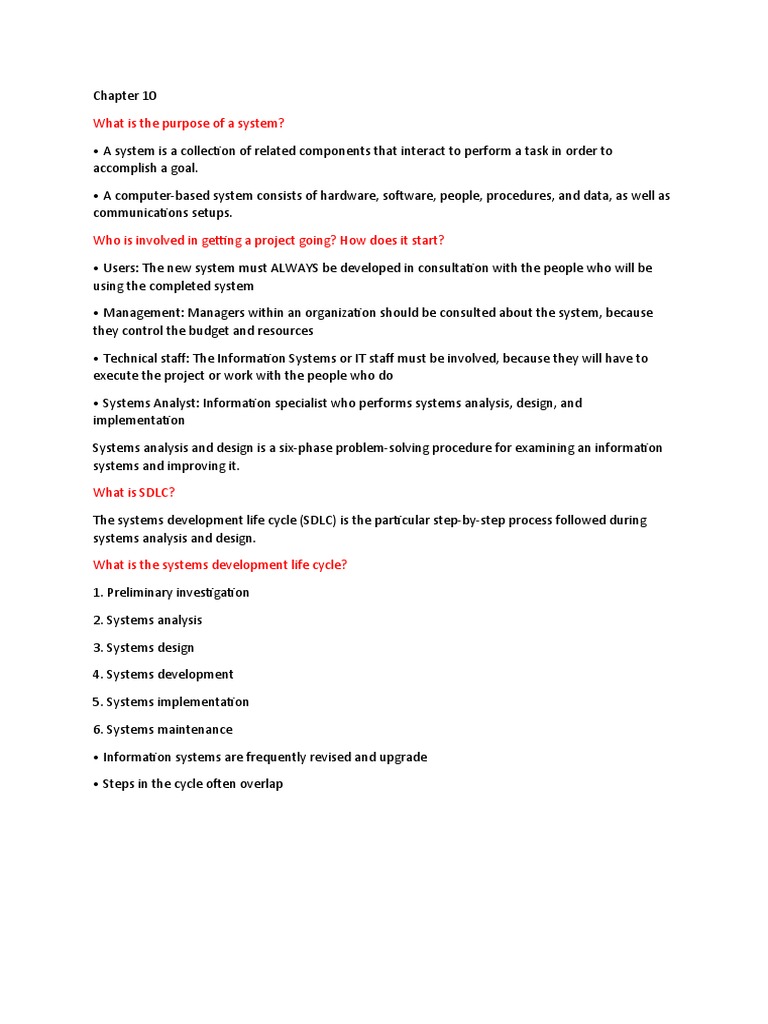 Chapter 10

What is the purpose of a system?

• A system is a collection of related components that interact to perform a task in order to accomplish a goal.

• A computer-based system consists of hardware, software, people, procedures, and data, as well as communications setups.

Who is involved in getting a project going? How does it start?

• Users: The new system must ALWAYS be developed in consultation with the people who will be using the completed system

• Management: Managers within an organization should be consulted about the system, because they control the budget and resources

• Technical staff: The Information Systems or IT staff must be involved, because they will have to execute the project or work with the people who do

• Systems Analyst: Information specialist who performs systems analysis, design, and implementation

Systems analysis and design is a six-phase problem-solving procedure for examining an information systems and improving it.

What is SDLC?

The systems development life cycle (SDLC) is the particular step-by-step process followed during systems analysis and design.

What is the systems development life cycle?

1. Preliminary investigation

2. Systems analysis

3. Systems design

4. Systems development

5. Systems implementation

6. Systems maintenance

• Information systems are frequently revised and upgrade

• Steps in the cycle often overlap